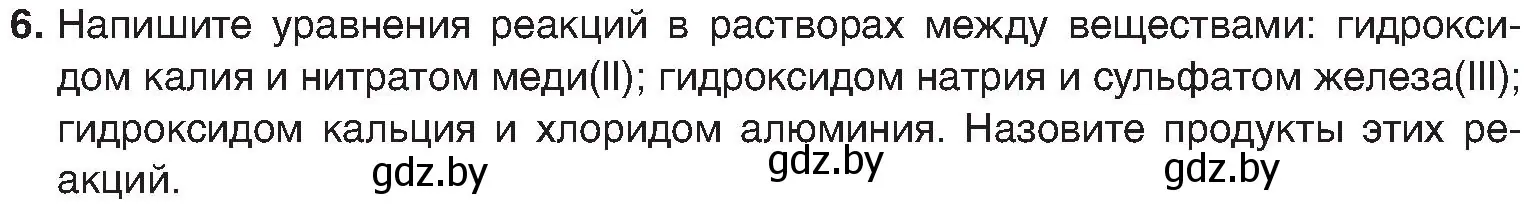 6. Напишите уравнения реакций в растворах между веществами: гидроксидом калия и нитратом меди(II); гидроксидом натрия и сульфатом железа(III); гидроксидом кальция и хлоридом алюминия. Назовите продукты этих реакций.

gdz.by gdz.by gdz.by